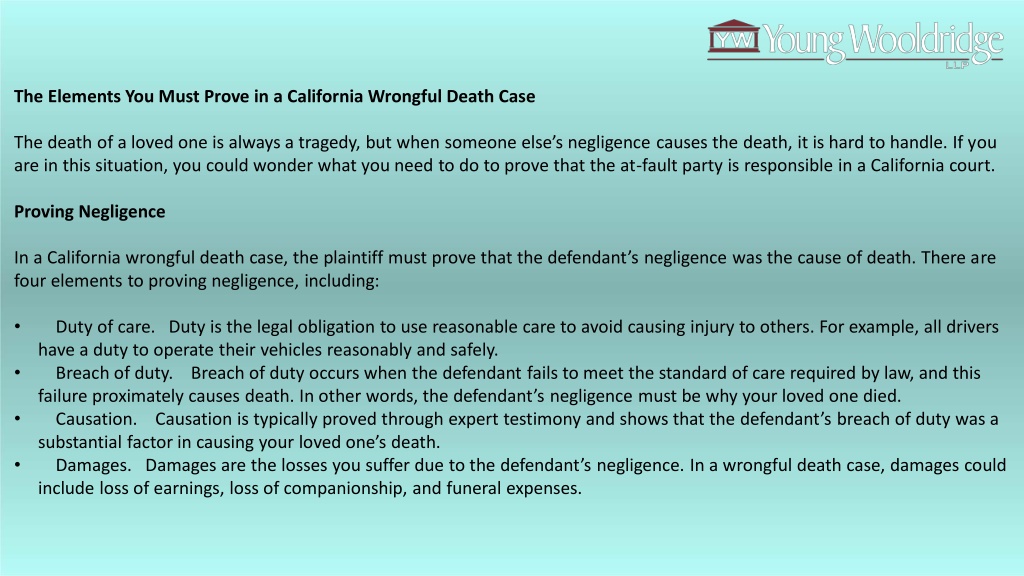 YW Young Wooldridge LLP

The Elements You Must Prove in a California Wrongful Death Case

The death of a loved one is always a tragedy, but when someone else's negligence causes the death, it is hard to handle. If you are in this situation, you could wonder what you need to do to prove that the at-fault party is responsible in a California court.

Proving Negligence

In a California wrongful death case, the plaintiff must prove that the defendant's negligence was the cause of death. There are four elements to proving negligence, including:

• Duty of care. Duty is the legal obligation to use reasonable care to avoid causing injury to others. For example, all drivers have a duty to operate their vehicles reasonably and safely.
• Breach of duty. Breach of duty occurs when the defendant fails to meet the standard of care required by law, and this failure proximately causes death. In other words, the defendant's negligence must be why your loved one died.
• Causation. Causation is typically proved through expert testimony and shows that the defendant's breach of duty was a substantial factor in causing your loved one's death.
• Damages. Damages are the losses you suffer due to the defendant's negligence. In a wrongful death case, damages could include loss of earnings, loss of companionship, and funeral expenses.